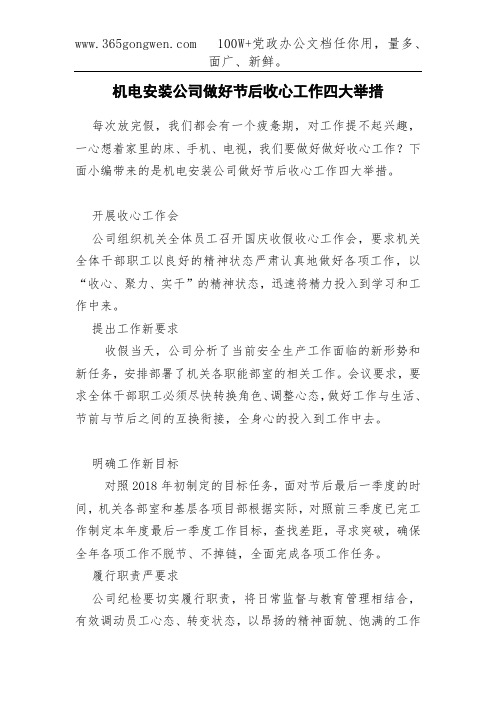 www.365gongwen.com　100W+党政办公文档任你用，量多、面广、新鲜。

机电安装公司做好节后收心工作四大举措

每次放完假，我们都会有一个疲惫期，对工作提不起兴趣，一心想着家里的床、手机、电视，我们要做好做好收心工作？下面小编带来的是机电安装公司做好节后收心工作四大举措。

开展收心工作会

公司组织机关全体员工召开国庆收假收心工作会，要求机关全体干部职工以良好的精神状态严肃认真地做好各项工作，以“收心、聚力、实干”的精神状态，迅速将精力投入到学习和工作中来。

提出工作新要求

收假当天，公司分析了当前安全生产工作面临的新形势和新任务，安排部署了机关各职能部室的相关工作。会议要求，要求全体干部职工必须尽快转换角色、调整心态，做好工作与生活、节前与节后之间的互换衔接，全身心的投入到工作中去。

明确工作新目标

对照2018年初制定的目标任务，面对节后最后一季度的时间，机关各部室和基层各项目部根据实际，对照前三季度已完工作制定本年度最后一季度工作目标，查找差距，寻求突破，确保全年各项工作不脱节、不掉链，全面完成各项工作任务。

履行职责严要求

公司纪检要切实履行职责，将日常监督与教育管理相结合，有效调动员工心态、转变状态，以昂扬的精神面貌、饱满的工作